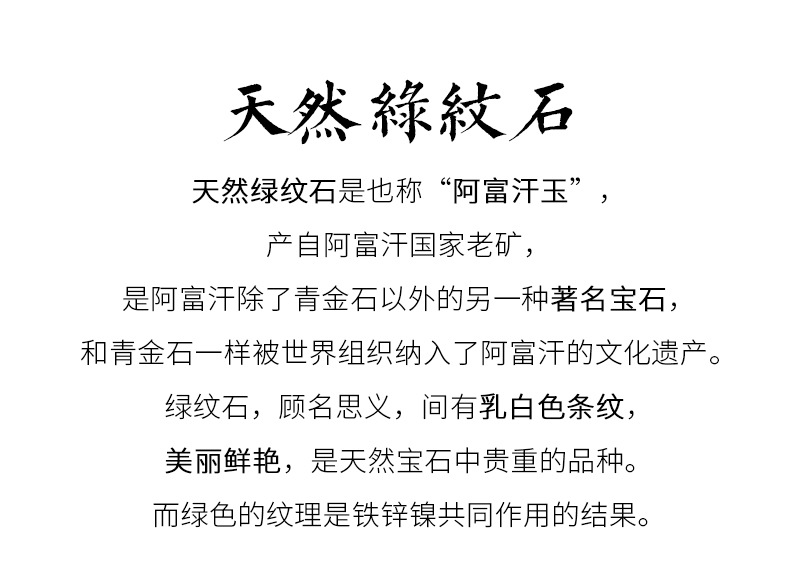 天然綠紋石

天然绿纹石是也称“阿富汗玉”，

产自阿富汗国家老矿，

是阿富汗除了青金石以外的另一种著名宝石，

和青金石一样被世界组织纳入了阿富汗的文化遗产。

绿纹石，顾名思义，间有乳白色条纹，

美丽鲜艳，是天然宝石中贵重的品种。

而绿色的纹理是铁锌镍共同作用的结果。